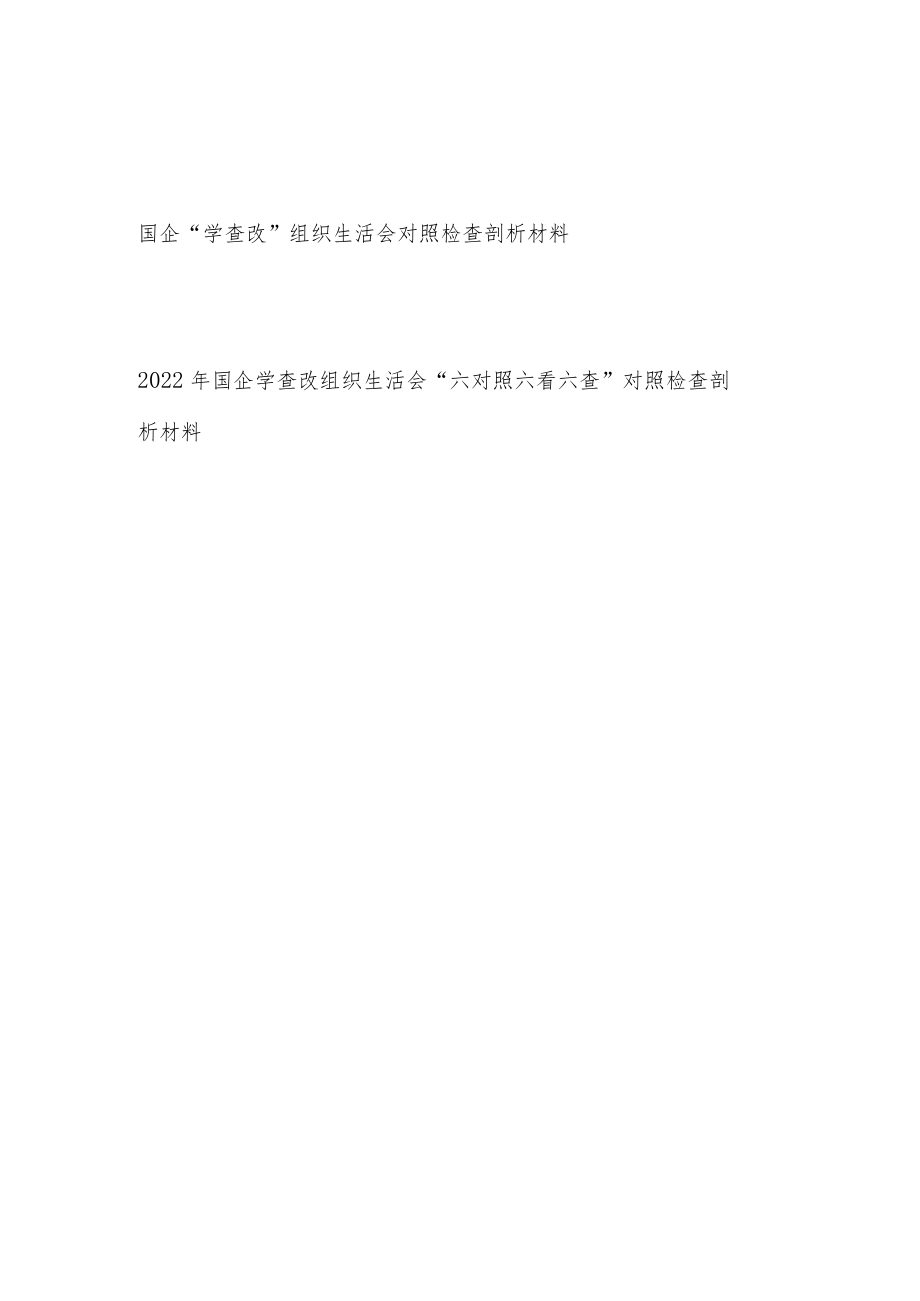 国企“学查改”组织生活会对照检查剖析材料

2022年国企学查改组织生活会“六对照六看六查”对照检查剖析材料